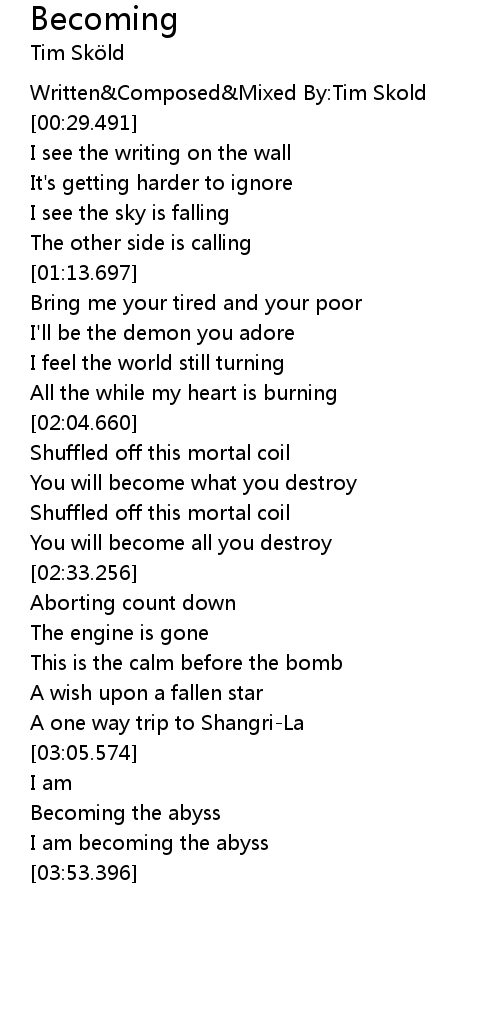 Becoming
Tim Sköld

Written&Composed&Mixed By:Tim Skold
[00:29.491]
I see the writing on the wall
It's getting harder to ignore
I see the sky is falling
The other side is calling
[01:13.697]
Bring me your tired and your poor
I'll be the demon you adore
I feel the world still turning
All the while my heart is burning
[02:04.660]
Shuffled off this mortal coil
You will become what you destroy
Shuffled off this mortal coil
You will become all you destroy
[02:33.256]
Aborting count down
The engine is gone
This is the calm before the bomb
A wish upon a fallen star
A one way trip to Shangri-La
[03:05.574]
I am
Becoming the abyss
I am becoming the abyss
[03:53.396]